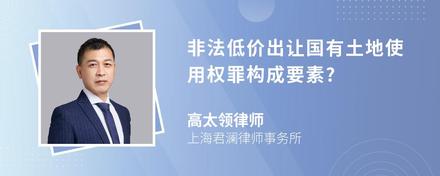 非法低价出让国有土地使用权罪构成要素?

高太领律师
上海君澜律师事务所